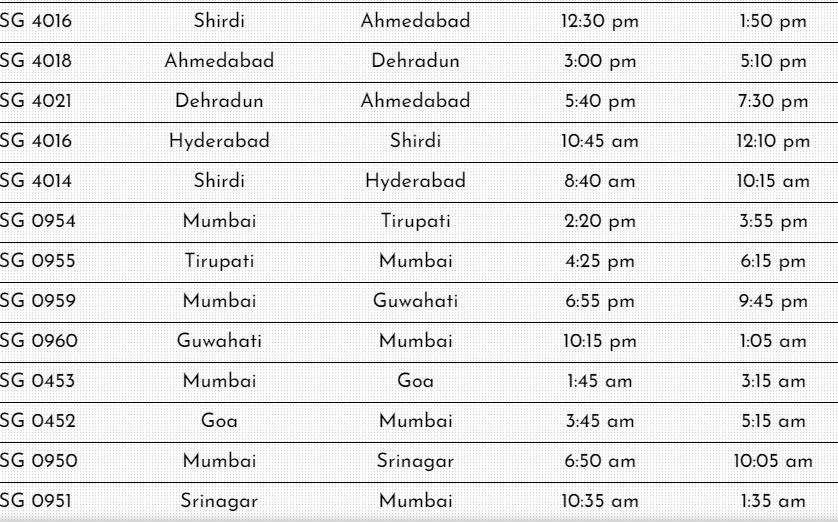 | SG 4016 | Shirdi | Ahmedabad | 12:30 pm | 1:50 pm |
|---|---|---|---|---|
| SG 4018 | Ahmedabad | Dehradun | 3:00 pm | 5:10 pm |
| SG 4021 | Dehradun | Ahmedabad | 5:40 pm | 7:30 pm |
| SG 4016 | Hyderabad | Shirdi | 10:45 am | 12:10 pm |
| SG 4014 | Shirdi | Hyderabad | 8:40 am | 10:15 am |
| SG 0954 | Mumbai | Tirupati | 2:20 pm | 3:55 pm |
| SG 0955 | Tirupati | Mumbai | 4:25 pm | 6:15 pm |
| SG 0959 | Mumbai | Guwahati | 6:55 pm | 9:45 pm |
| SG 0960 | Guwahati | Mumbai | 10:15 pm | 1:05 am |
| SG 0453 | Mumbai | Goa | 1:45 am | 3:15 am |
| SG 0452 | Goa | Mumbai | 3:45 am | 5:15 am |
| SG 0950 | Mumbai | Srinagar | 6:50 am | 10:05 am |
| SG 0951 | Srinagar | Mumbai | 10:35 am | 1:35 am |